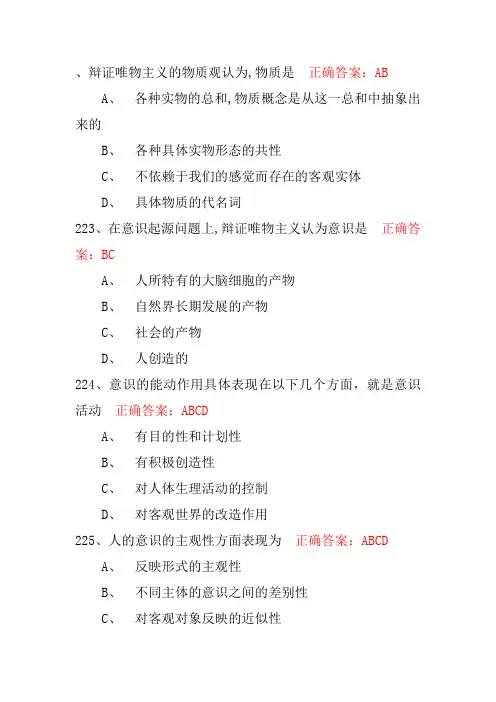 、辩证唯物主义的物质观认为,物质是 正确答案：AB

A、 各种实物的总和,物质概念是从这一总和中抽象出来的

B、 各种具体实物形态的共性

C、 不依赖于我们的感觉而存在的客观实体

D、 具体物质的代名词

223、在意识起源问题上,辩证唯物主义认为意识是 正确答案：BC

A、 人所特有的大脑细胞的产物

B、 自然界长期发展的产物

C、 社会的产物

D、 人创造的

224、意识的能动作用具体表现在以下几个方面，就是意识活动 正确答案：ABCD

A、 有目的性和计划性

B、 有积极创造性

C、 对人体生理活动的控制

D、 对客观世界的改造作用

225、人的意识的主观性方面表现为 正确答案：ABCD

A、 反映形式的主观性

B、 不同主体的意识之间的差别性

C、 对客观对象反映的近似性